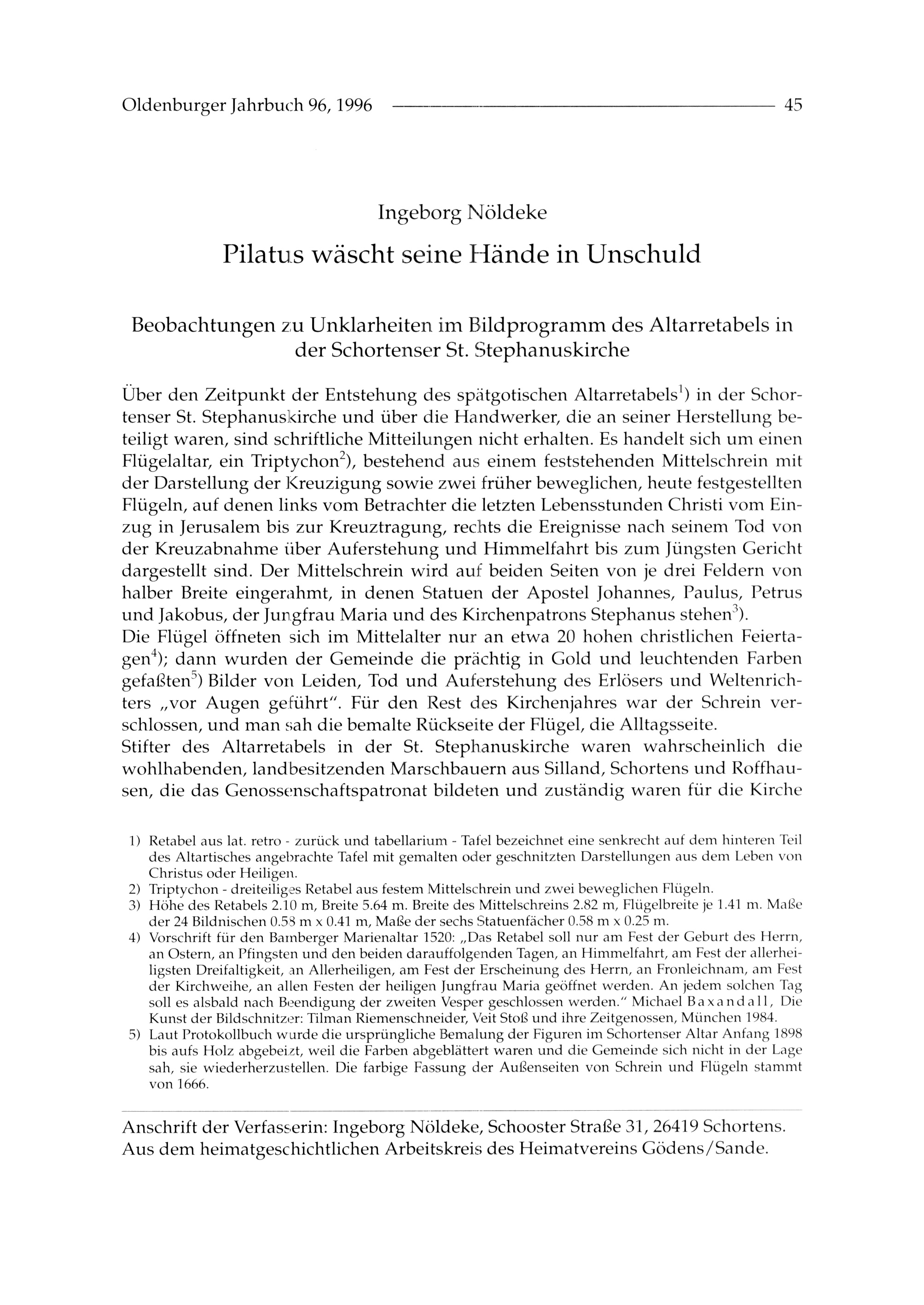 Oldenburger Jahrbuch 96, 1996 45

Ingeborg Nöldeke

Pilatus wäscht seine Hände in Unschuld

Beobachtungen zu Unklarheiten im Bildprogramm des Altarretabels in der Schortenser St. Stephanuskirche

Über den Zeitpunkt der Entstehung des spätgotischen Altarretabels$^{1}$) in der Schortenser St. Stephanuskirche und über die Handwerker, die an seiner Herstellung beteiligt waren, sind schriftliche Mitteilungen nicht erhalten. Es handelt sich um einen Flügelaltar, ein Triptychon$^{2}$), bestehend aus einem feststehenden Mittelschrein mit der Darstellung der Kreuzigung sowie zwei früher beweglichen, heute festgestellten Flügeln, auf denen links vom Betrachter die letzten Lebensstunden Christi vom Einzug in Jerusalem bis zur Kreuztragung, rechts die Ereignisse nach seinem Tod von der Kreuzabnahme über Auferstehung und Himmelfahrt bis zum Jüngsten Gericht dargestellt sind. Der Mittelschrein wird auf beiden Seiten von je drei Feldern von halber Breite eingerahmt, in denen Statuen der Apostel Johannes, Paulus, Petrus und Jakobus, der Jungfrau Maria und des Kirchenpatrons Stephanus stehen$^{3}$).
Die Flügel öffneten sich im Mittelalter nur an etwa 20 hohen christlichen Feiertagen$^{4}$); dann wurden der Gemeinde die prächtig in Gold und leuchtenden Farben gefaßten$^{5}$) Bilder von Leiden, Tod und Auferstehung des Erlösers und Weltenrichters „vor Augen geführt". Für den Rest des Kirchenjahres war der Schrein verschlossen, und man sah die bemalte Rückseite der Flügel, die Alltagsseite.
Stifter des Altarretabels in der St. Stephanuskirche waren wahrscheinlich die wohlhabenden, landbesitzenden Marschbauern aus Silland, Schortens und Roffhausen, die das Genossenschaftspatronat bildeten und zuständig waren für die Kirche

1) Retabel aus lat. retro - zurück und tabellarium - Tafel bezeichnet eine senkrecht auf dem hinteren Teil des Altartisches angebrachte Tafel mit gemalten oder geschnitzten Darstellungen aus dem Leben von Christus oder Heiligen.
2) Triptychon - dreiteiliges Retabel aus festem Mittelschrein und zwei beweglichen Flügeln.
3) Höhe des Retabels 2.10 m, Breite 5.64 m. Breite des Mittelschreins 2.82 m, Flügelbreite je 1.41 m. Maße der 24 Bildnischen 0.58 m x 0.41 m, Maße der sechs Statuenfächer 0.58 m x 0.25 m.
4) Vorschrift für den Bamberger Marienaltar 1520: „Das Retabel soll nur am Fest der Geburt des Herrn, an Ostern, an Pfingsten und den beiden darauffolgenden Tagen, an Himmelfahrt, am Fest der allerheiligsten Dreifaltigkeit, an Allerheiligen, am Fest der Erscheinung des Herrn, an Fronleichnam, am Fest der Kirchweihe, an allen Festen der heiligen Jungfrau Maria geöffnet werden. An jedem solchen Tag soll es alsbald nach Beendigung der zweiten Vesper geschlossen werden." Michael Baxandall, Die Kunst der Bildschnitzer: Tilman Riemenschneider, Veit Stoß und ihre Zeitgenossen, München 1984.
5) Laut Protokollbuch wurde die ursprüngliche Bemalung der Figuren im Schortenser Altar Anfang 1898 bis aufs Holz abgebeizt, weil die Farben abgeblättert waren und die Gemeinde sich nicht in der Lage sah, sie wiederherzustellen. Die farbige Fassung der Außenseiten von Schrein und Flügeln stammt von 1666.

Anschrift der Verfasserin: Ingeborg Nöldeke, Schooster Straße 31, 26419 Schortens.
Aus dem heimatgeschichtlichen Arbeitskreis des Heimatvereins Gödens/Sande.